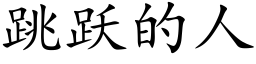 跳跃的人